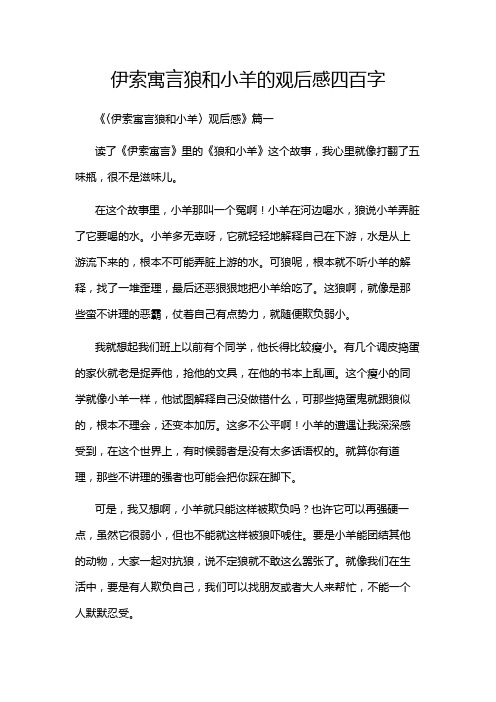 伊索寓言狼和小羊的观后感四百字

《〈伊索寓言狼和小羊〉观后感》篇一

读了《伊索寓言》里的《狼和小羊》这个故事，我心里就像打翻了五味瓶，很不是滋味儿。

在这个故事里，小羊那叫一个冤啊！小羊在河边喝水，狼说小羊弄脏了它要喝的水。小羊多无辜呀，它就轻轻地解释自己在下游，水是从上游流下来的，根本不可能弄脏上游的水。可狼呢，根本就不听小羊的解释，找了一堆歪理，最后还恶狠狠地把小羊给吃了。这狼啊，就像是那些蛮不讲理的恶霸，仗着自己有点势力，就随便欺负弱小。

我就想起我们班上以前有个同学，他长得比较瘦小。有几个调皮捣蛋的家伙就老是捉弄他，抢他的文具，在他的书本上乱画。这个瘦小的同学就像小羊一样，他试图解释自己没做错什么，可那些捣蛋鬼就跟狼似的，根本不理会，还变本加厉。这多不公平啊！小羊的遭遇让我深深感受到，在这个世界上，有时候弱者是没有太多话语权的。就算你有道理，那些不讲理的强者也可能会把你踩在脚下。

可是，我又想啊，小羊就只能这样被欺负吗？也许它可以再强硬一点，虽然它很弱小，但也不能就这样被狼吓唬住。要是小羊能团结其他的动物，大家一起对抗狼，说不定狼就不敢这么嚣张了。就像我们在生活中，要是有人欺负自己，我们可以找朋友或者大人来帮忙，不能一个人默默忍受。